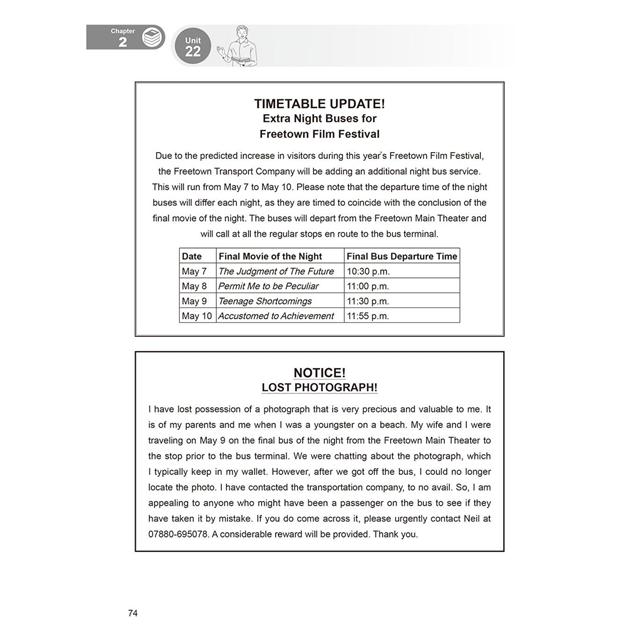 Chapter 2

Unit 22

TIMETABLE UPDATE!
Extra Night Buses for
Freetown Film Festival

Due to the predicted increase in visitors during this year's Freetown Film Festival, the Freetown Transport Company will be adding an additional night bus service. This will run from May 7 to May 10. Please note that the departure time of the night buses will differ each night, as they are timed to coincide with the conclusion of the final movie of the night. The buses will depart from the Freetown Main Theater and will call at all the regular stops en route to the bus terminal.

| Date | Final Movie of the Night | Final Bus Departure Time |
|---|---|---|
| May 7 | The Judgment of The Future | 10:30 p.m. |
| May 8 | Permit Me to be Peculiar | 11:00 p.m. |
| May 9 | Teenage Shortcomings | 11:30 p.m. |
| May 10 | Accustomed to Achievement | 11:55 p.m. |

NOTICE!
LOST PHOTOGRAPH!

I have lost possession of a photograph that is very precious and valuable to me. It is of my parents and me when I was a youngster on a beach. My wife and I were traveling on May 9 on the final bus of the night from the Freetown Main Theater to the stop prior to the bus terminal. We were chatting about the photograph, which I typically keep in my wallet. However, after we got off the bus, I could no longer locate the photo. I have contacted the transportation company, to no avail. So, I am appealing to anyone who might have been a passenger on the bus to see if they have taken it by mistake. If you do come across it, please urgently contact Neil at 07880-695078. A considerable reward will be provided. Thank you.

74